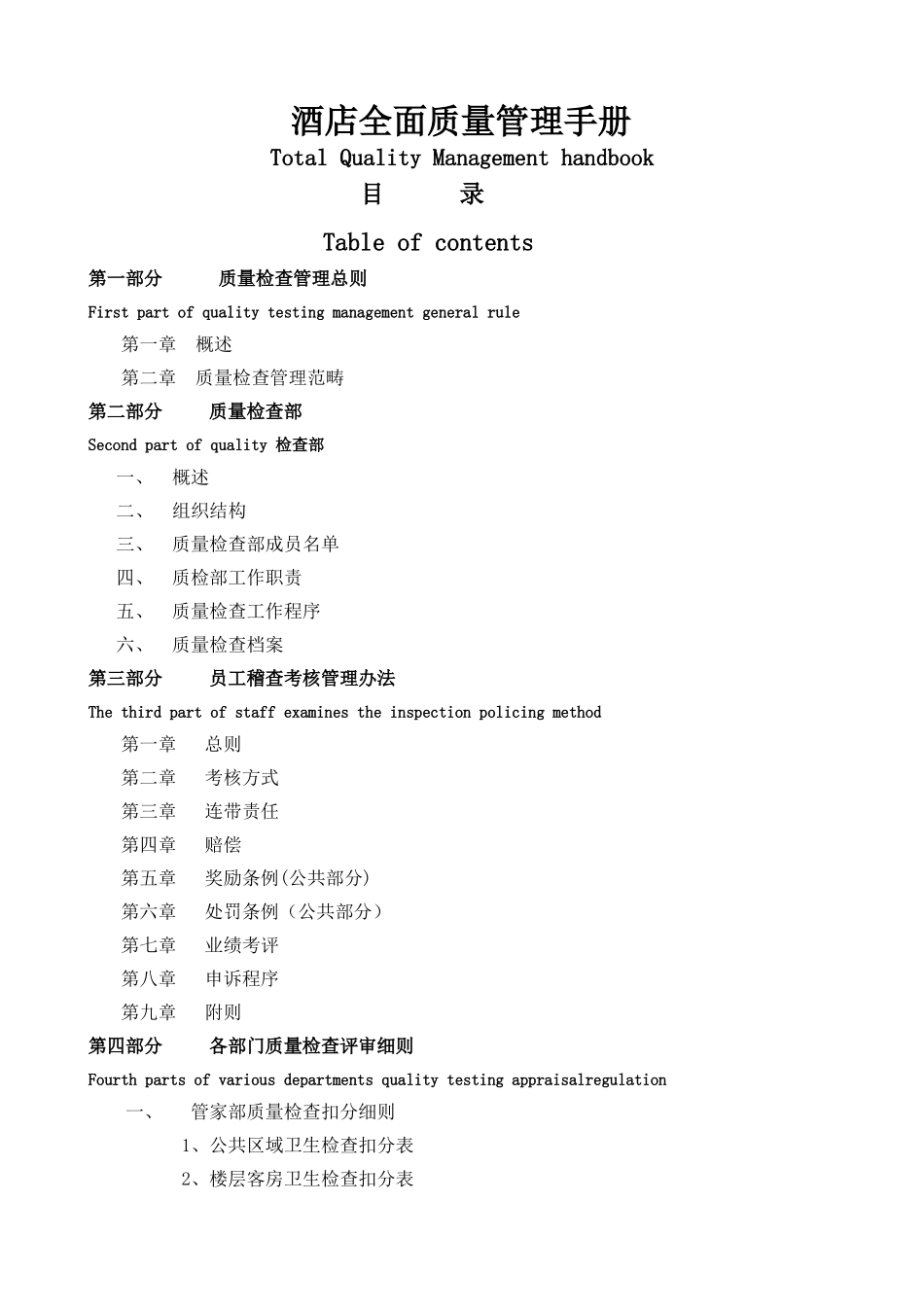 酒店全面质量管理手册

Total Quality Management handbook

目 录

Table of contents

第一部分 质量检查管理总则

First part of quality testing management general rule

第一章 概述

第二章 质量检查管理范畴

第二部分 质量检查部

Second part of quality 检查部

一、 概述

二、 组织结构

三、 质量检查部成员名单

四、 质检部工作职责

五、 质量检查工作程序

六、 质量检查档案

第三部分 员工稽查考核管理办法

The third part of staff examines the inspection policing method

第一章 总则

第二章 考核方式

第三章 连带责任

第四章 赔偿

第五章 奖励条例(公共部分)

第六章 处罚条例（公共部分）

第七章 业绩考评

第八章 申诉程序

第九章 附则

第四部分 各部门质量检查评审细则

Fourth parts of various departments quality testing appraisalregulation

一、 管家部质量检查扣分细则

1、公共区域卫生检查扣分表

2、楼层客房卫生检查扣分表